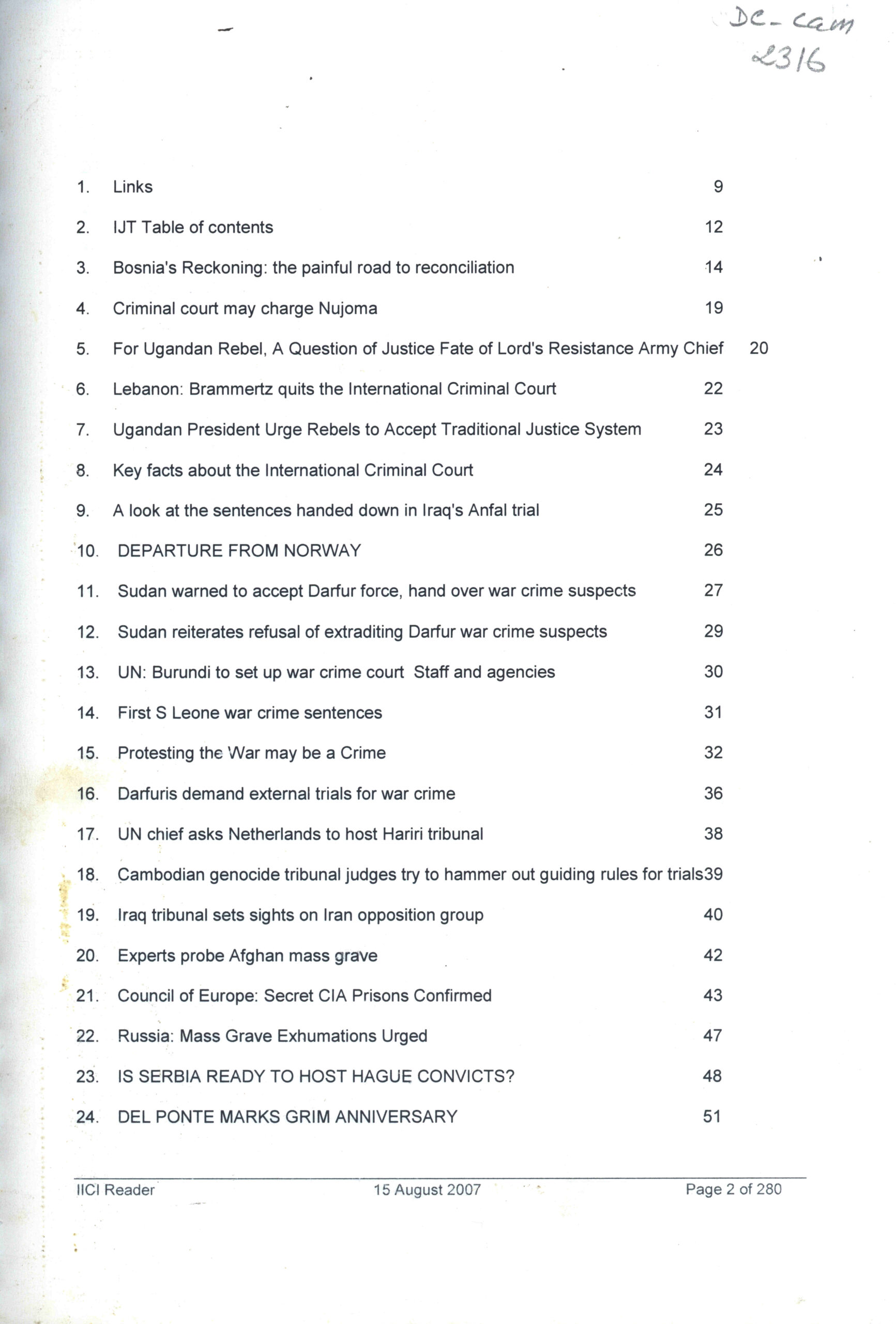 DC-Cam
2316

1. Links 9

2. IJT Table of contents 12

3. Bosnia's Reckoning: the painful road to reconciliation 14

4. Criminal court may charge Nujoma 19

5. For Ugandan Rebel, A Question of Justice Fate of Lord's Resistance Army Chief 20

6. Lebanon: Brammertz quits the International Criminal Court 22

7. Ugandan President Urge Rebels to Accept Traditional Justice System 23

8. Key facts about the International Criminal Court 24

9. A look at the sentences handed down in Iraq's Anfal trial 25

10. DEPARTURE FROM NORWAY 26

11. Sudan warned to accept Darfur force, hand over war crime suspects 27

12. Sudan reiterates refusal of extraditing Darfur war crime suspects 29

13. UN: Burundi to set up war crime court Staff and agencies 30

14. First S Leone war crime sentences 31

15. Protesting the War may be a Crime 32

16. Darfuris demand external trials for war crime 36

17. UN chief asks Netherlands to host Hariri tribunal 38

18. Cambodian genocide tribunal judges try to hammer out guiding rules for trials39

19. Iraq tribunal sets sights on Iran opposition group 40

20. Experts probe Afghan mass grave 42

21. Council of Europe: Secret CIA Prisons Confirmed 43

22. Russia: Mass Grave Exhumations Urged 47

23. IS SERBIA READY TO HOST HAGUE CONVICTS? 48

24. DEL PONTE MARKS GRIM ANNIVERSARY 51

IICI Reader 15 August 2007 Page 2 of 280